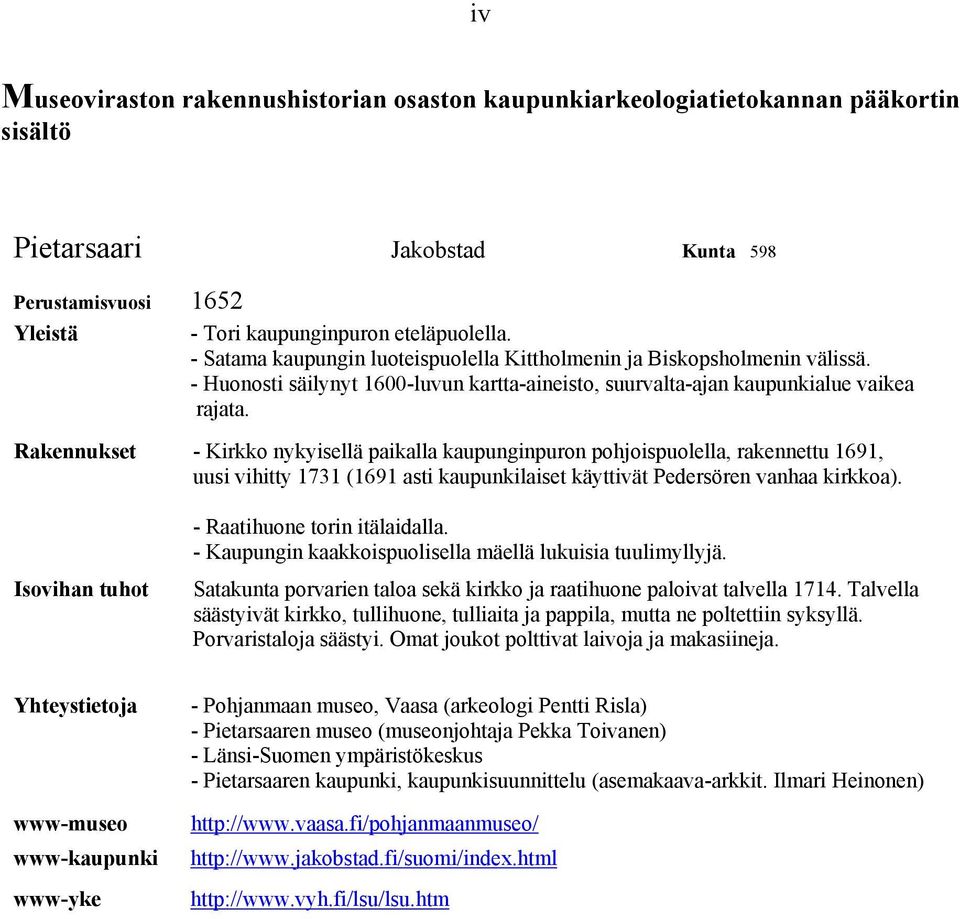 iv

Museoviraston rakennushistorian osaston kaupunkiarkeologiatietokannan pääkortin sisältö

Pietarsaari Jakobstad Kunta 598

Perustamisvuosi 1652

Yleistä - Tori kaupunginpuron eteläpuolella.
- Satama kaupungin luoteispuolella Kittholmenin ja Biskopsholmenin välissä.
- Huonosti säilynyt 1600-luvun kartta-aineisto, suurvalta-ajan kaupunkialue vaikea rajata.

Rakennukset - Kirkko nykyisellä paikalla kaupunginpuron pohjoispuolella, rakennettu 1691, uusi vihitty 1731 (1691 asti kaupunkilaiset käyttivät Pedersören vanhaa kirkkoa).

- Raatihuone torin itälaidalla.
- Kaupungin kaakkoispuolisella mäellä lukuisia tuulimyllyjä.

Isovihan tuhot Satakunta porvarien taloa sekä kirkko ja raatihuone paloivat talvella 1714. Talvella säästyivät kirkko, tullihuone, tulliaita ja pappila, mutta ne poltettiin syksyllä. Porvaristaloja säästyi. Omat joukot polttivat laivoja ja makasiineja.

Yhteystietoja - Pohjanmaan museo, Vaasa (arkeologi Pentti Risla)
- Pietarsaaren museo (museonjohtaja Pekka Toivanen)
- Länsi-Suomen ympäristökeskus
- Pietarsaaren kaupunki, kaupunkisuunnittelu (asemakaava-arkkit. Ilmari Heinonen)

www-museo http://www.vaasa.fi/pohjanmaanmuseo/

www-kaupunki http://www.jakobstad.fi/suomi/index.html

www-yke http://www.vyh.fi/lsu/lsu.htm